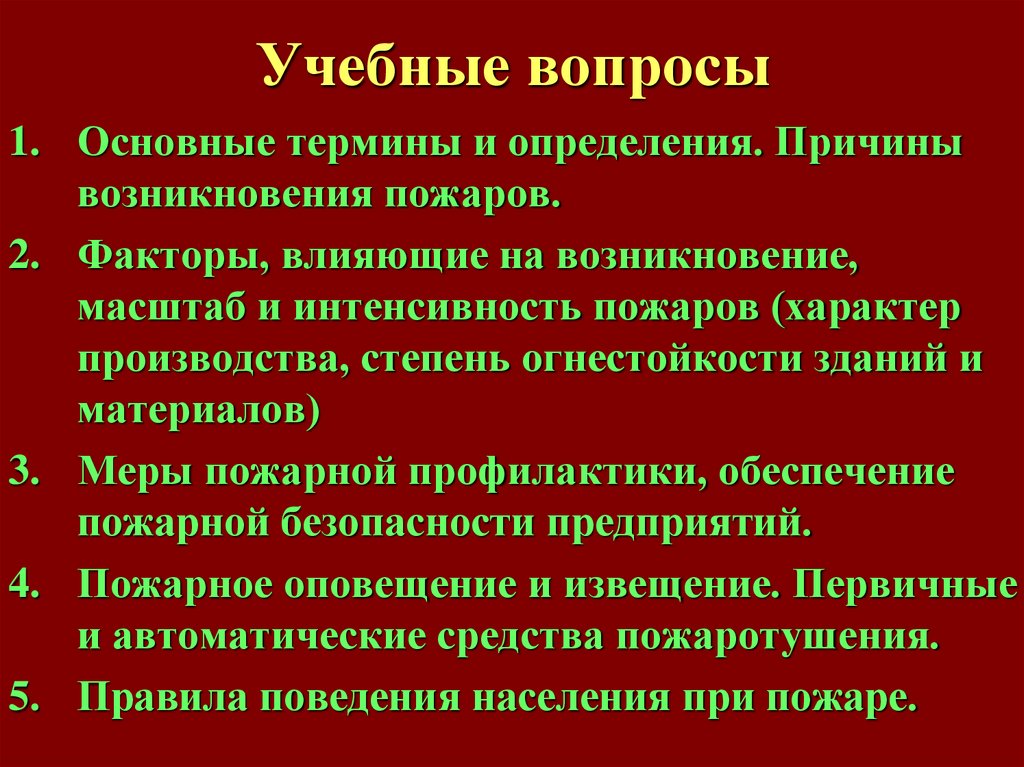 Учебные вопросы

1. Основные термины и определения. Причины возникновения пожаров.
2. Факторы, влияющие на возникновение, масштаб и интенсивность пожаров (характер производства, степень огнестойкости зданий и материалов)
3. Меры пожарной профилактики, обеспечение пожарной безопасности предприятий.
4. Пожарное оповещение и извещение. Первичные и автоматические средства пожаротушения.
5. Правила поведения населения при пожаре.